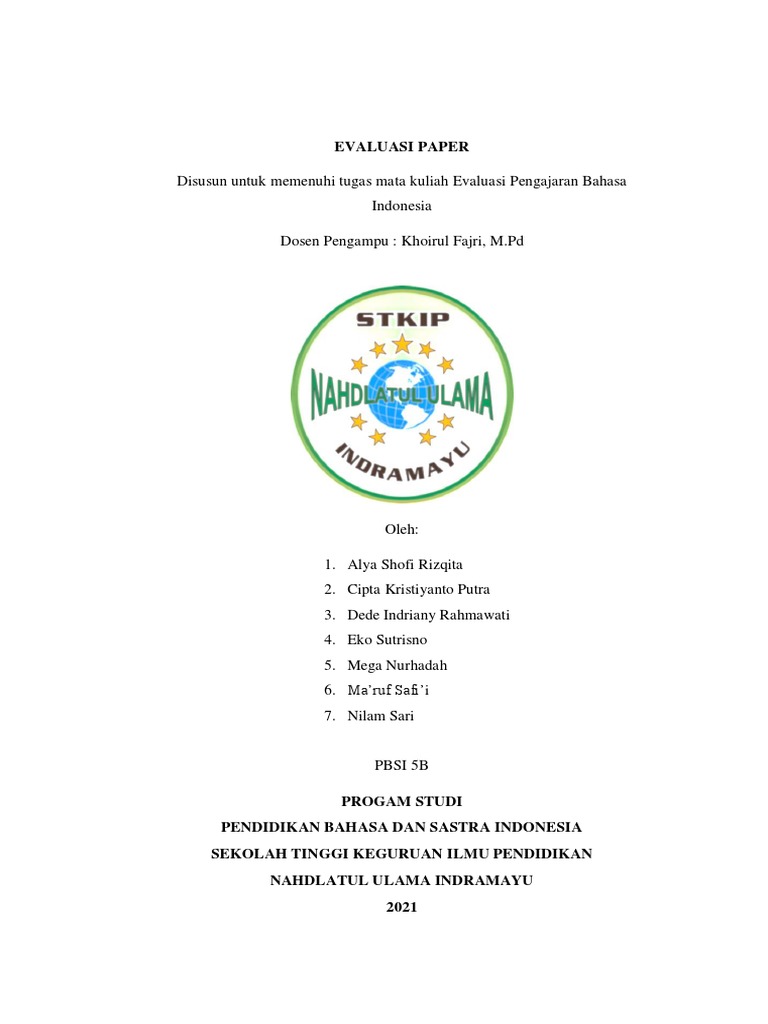 EVALUASI PAPER

Disusun untuk memenuhi tugas mata kuliah Evaluasi Pengajaran Bahasa Indonesia

Dosen Pengampu : Khoirul Fajri, M.Pd

STKIP
NAHDLATUL ULAMA
INDRAMAYU

Oleh:

1. Alya Shofi Rizqita
2. Cipta Kristiyanto Putra
3. Dede Indriany Rahmawati
4. Eko Sutrisno
5. Mega Nurhadah
6. Ma'ruf Safi'i
7. Nilam Sari

PBSI 5B

PROGAM STUDI
PENDIDIKAN BAHASA DAN SASTRA INDONESIA
SEKOLAH TINGGI KEGURUAN ILMU PENDIDIKAN
NAHDLATUL ULAMA INDRAMAYU
2021